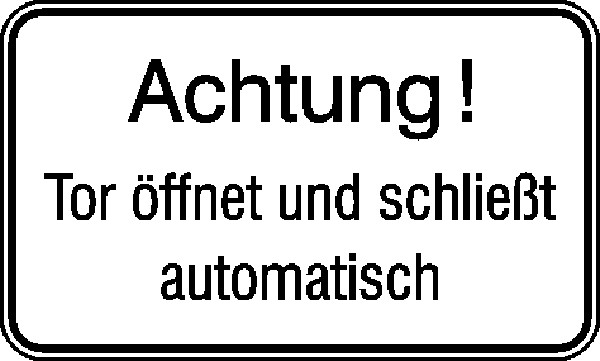 Achtung !

Tor öffnet und schließt automatisch